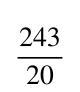 $\frac{243}{20}$